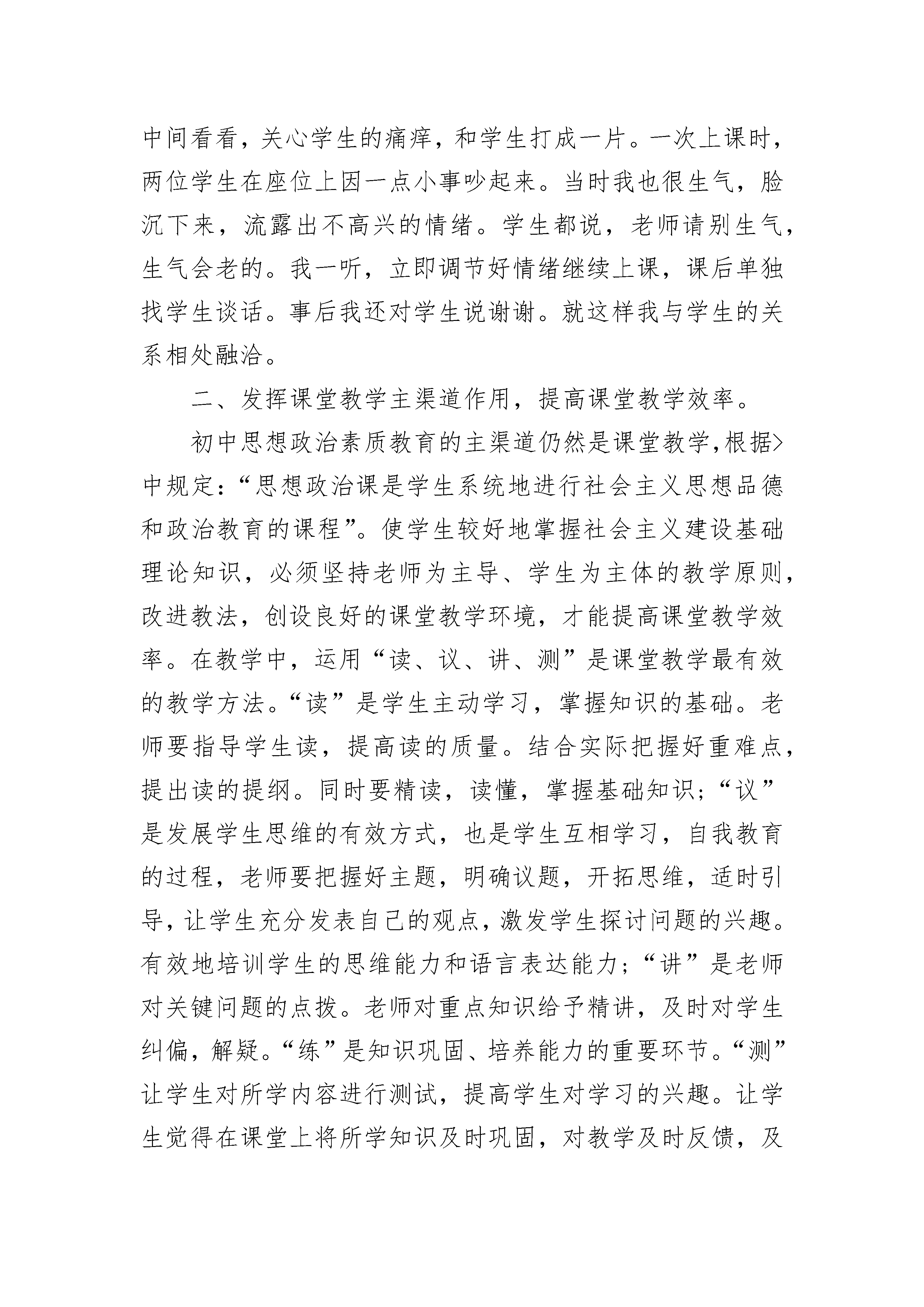 中间看看，关心学生的痛痒，和学生打成一片。一次上课时，两位学生在座位上因一点小事吵起来。当时我也很生气，脸沉下来，流露出不高兴的情绪。学生都说，老师请别生气，生气会老的。我一听，立即调节好情绪继续上课，课后单独找学生谈话。事后我还对学生说谢谢。就这样我与学生的关系相处融洽。

二、发挥课堂教学主渠道作用，提高课堂教学效率。

初中思想政治素质教育的主渠道仍然是课堂教学,根据>中规定：“思想政治课是学生系统地进行社会主义思想品德和政治教育的课程”。使学生较好地掌握社会主义建设基础理论知识，必须坚持老师为主导、学生为主体的教学原则，改进教法，创设良好的课堂教学环境，才能提高课堂教学效率。在教学中，运用“读、议、讲、测”是课堂教学最有效的教学方法。“读”是学生主动学习，掌握知识的基础。老师要指导学生读，提高读的质量。结合实际把握好重难点，提出读的提纲。同时要精读，读懂，掌握基础知识；“议”是发展学生思维的有效方式，也是学生互相学习，自我教育的过程，老师要把握好主题，明确议题，开拓思维，适时引导，让学生充分发表自己的观点，激发学生探讨问题的兴趣。有效地培训学生的思维能力和语言表达能力；“讲”是老师对关键问题的点拨。老师对重点知识给予精讲，及时对学生纠偏，解疑。“练”是知识巩固、培养能力的重要环节。“测”让学生对所学内容进行测试，提高学生对学习的兴趣。让学生觉得在课堂上将所学知识及时巩固，对教学及时反馈，及